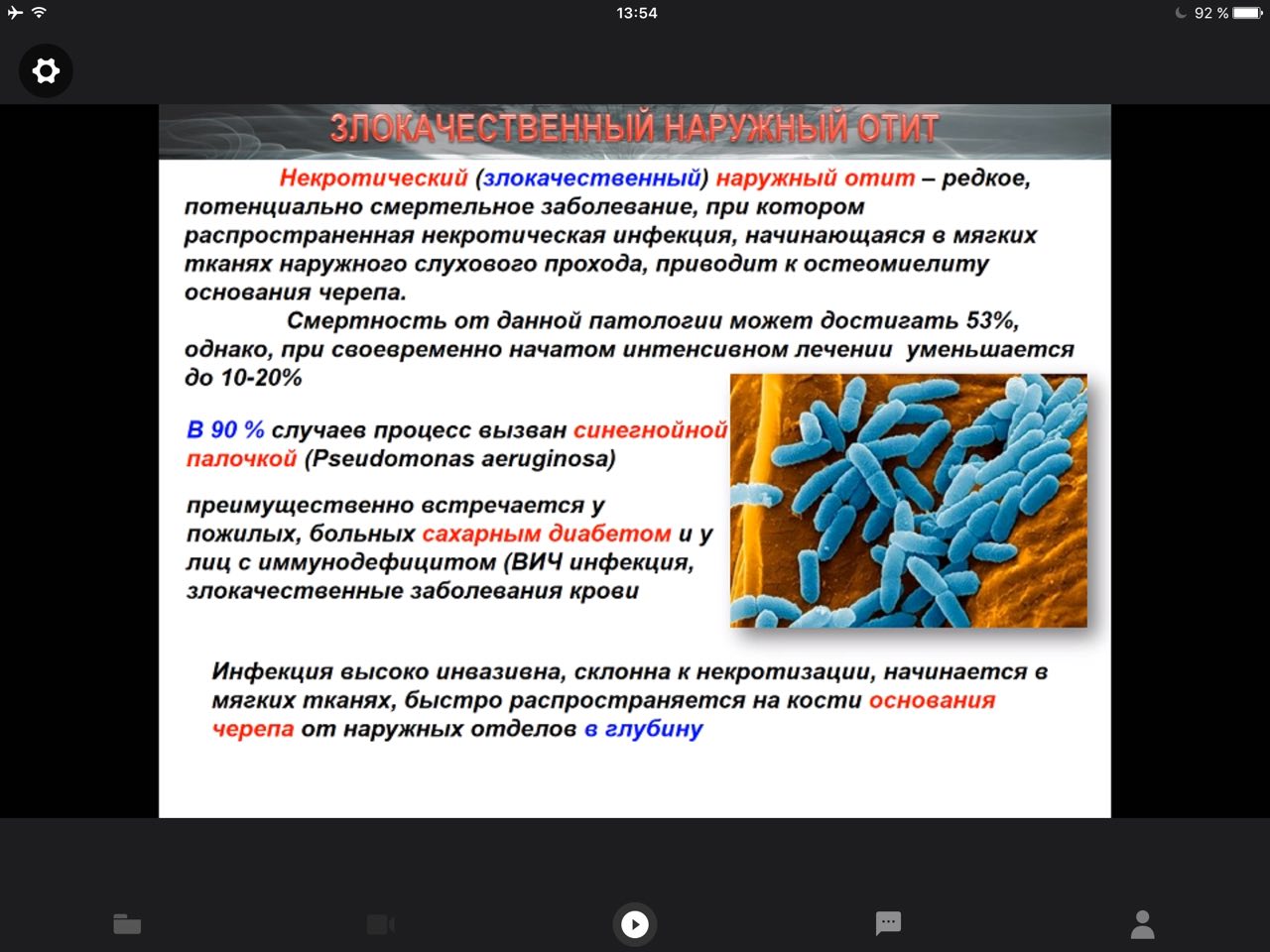 13:54

92 %

ЗЛОКАЧЕСТВЕННЫЙ НАРУЖНЫЙ ОТИТ

Некротический (злокачественный) наружный отит – редкое, потенциально смертельное заболевание, при котором распространенная некротическая инфекция, начинающаяся в мягких тканях наружного слухового прохода, приводит к остеомиелиту основания черепа.

Смертность от данной патологии может достигать 53%, однако, при своевременно начатом интенсивном лечении уменьшается до 10-20%

В 90 % случаев процесс вызван синегнойной палочкой (Pseudomonas aeruginosa)

преимущественно встречается у пожилых, больных сахарным диабетом и у лиц с иммунодефицитом (ВИЧ инфекция, злокачественные заболевания крови

Инфекция высоко инвазивна, склонна к некротизации, начинается в мягких тканях, быстро распространяется на кости основания черепа от наружных отделов в глубину